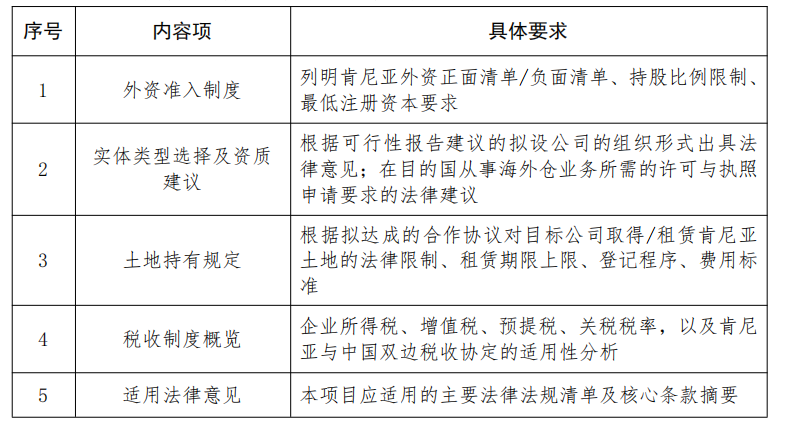 | 序号 | 内容项 | 具体要求 |
|---|---|---|
| 1 | 外资准入制度 | 列明肯尼亚外资正面清单/负面清单、持股比例限制、最低注册资本要求 |
| 2 | 实体类型选择及资质建议 | 根据可行性报告建议的拟设公司的组织形式出具法律意见；在目的国从事海外仓业务所需的许可与执照申请要求的法律建议 |
| 3 | 土地持有规定 | 根据拟达成的合作协议对目标公司取得/租赁肯尼亚土地的法律限制、租赁期限上限、登记程序、费用标准 |
| 4 | 税收制度概览 | 企业所得税、增值税、预提税、关税税率，以及肯尼亚与中国双边税收协定的适用性分析 |
| 5 | 适用法律意见 | 本项目应适用的主要法律法规清单及核心条款摘要 |